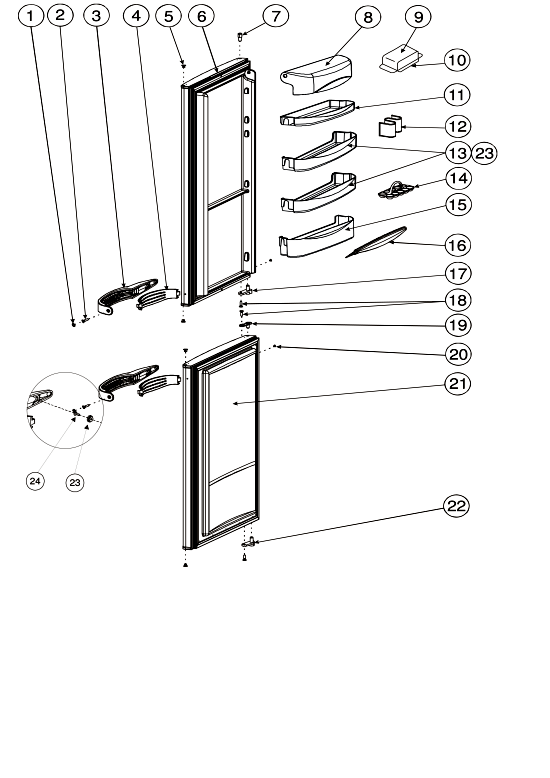 1 2 3 4 5 6 7 8 9 10 11 12 13 23 14 15 16 17 18 19 20 21 24 23 22